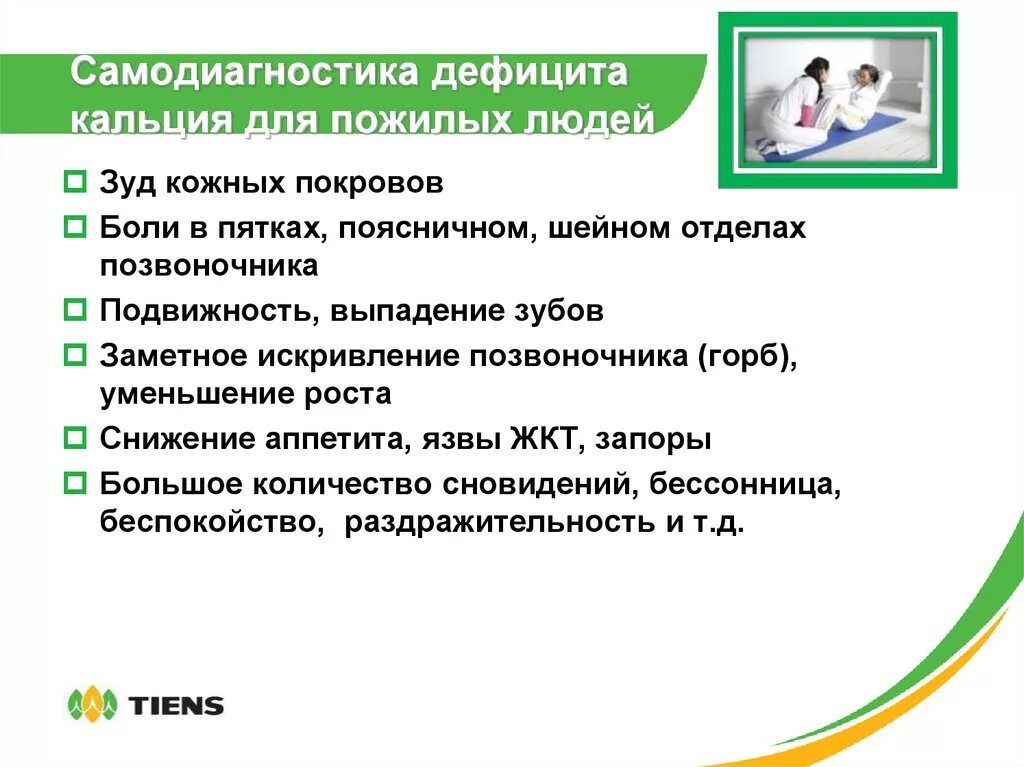 Самодиагностика дефицита кальция для пожилых людей

Зуд кожных покровов

Боли в пятках, поясничном, шейном отделах позвоночника

Подвижность, выпадение зубов

Заметное искривление позвоночника (горб), уменьшение роста

Снижение аппетита, язвы ЖКТ, запоры

Большое количество сновидений, бессонница, беспокойство, раздражительность и т.д.

TIENS